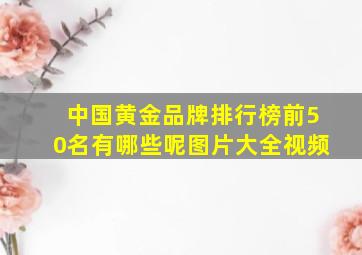 中国黄金品牌排行榜前50名有哪些呢图片大全视频